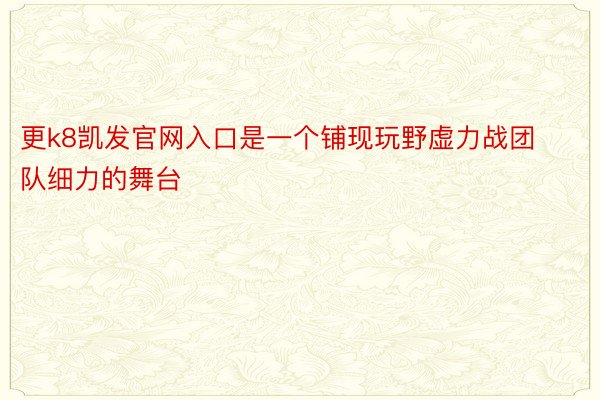 更k8凯发官网入口是一个铺现玩野虚力战团队细力的舞台